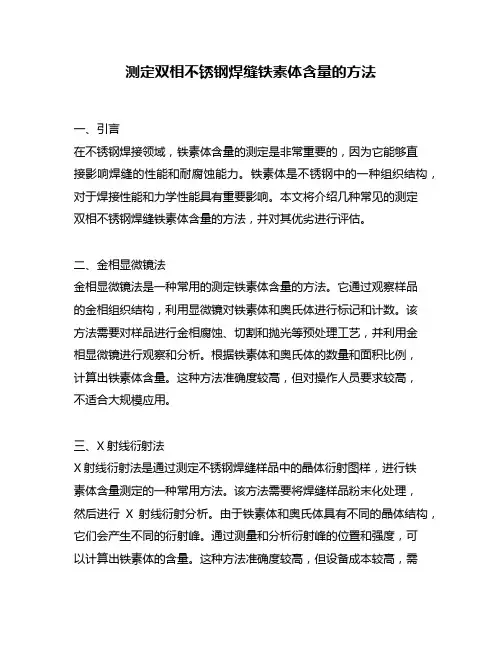 测定双相不锈钢焊缝铁素体含量的方法

一、引言
在不锈钢焊接领域，铁素体含量的测定是非常重要的，因为它能够直接影响焊缝的性能和耐腐蚀能力。铁素体是不锈钢中的一种组织结构，对于焊接性能和力学性能具有重要影响。本文将介绍几种常见的测定双相不锈钢焊缝铁素体含量的方法，并对其优劣进行评估。

二、金相显微镜法
金相显微镜法是一种常用的测定铁素体含量的方法。它通过观察样品的金相组织结构，利用显微镜对铁素体和奥氏体进行标记和计数。该方法需要对样品进行金相腐蚀、切割和抛光等预处理工艺，并利用金相显微镜进行观察和分析。根据铁素体和奥氏体的数量和面积比例，计算出铁素体含量。这种方法准确度较高，但对操作人员要求较高，不适合大规模应用。

三、X 射线衍射法
X 射线衍射法是通过测定不锈钢焊缝样品中的晶体衍射图样，进行铁素体含量测定的一种常用方法。该方法需要将焊缝样品粉末化处理，然后进行 X 射线衍射分析。由于铁素体和奥氏体具有不同的晶体结构，它们会产生不同的衍射峰。通过测量和分析衍射峰的位置和强度，可以计算出铁素体的含量。这种方法准确度较高，但设备成本较高，需